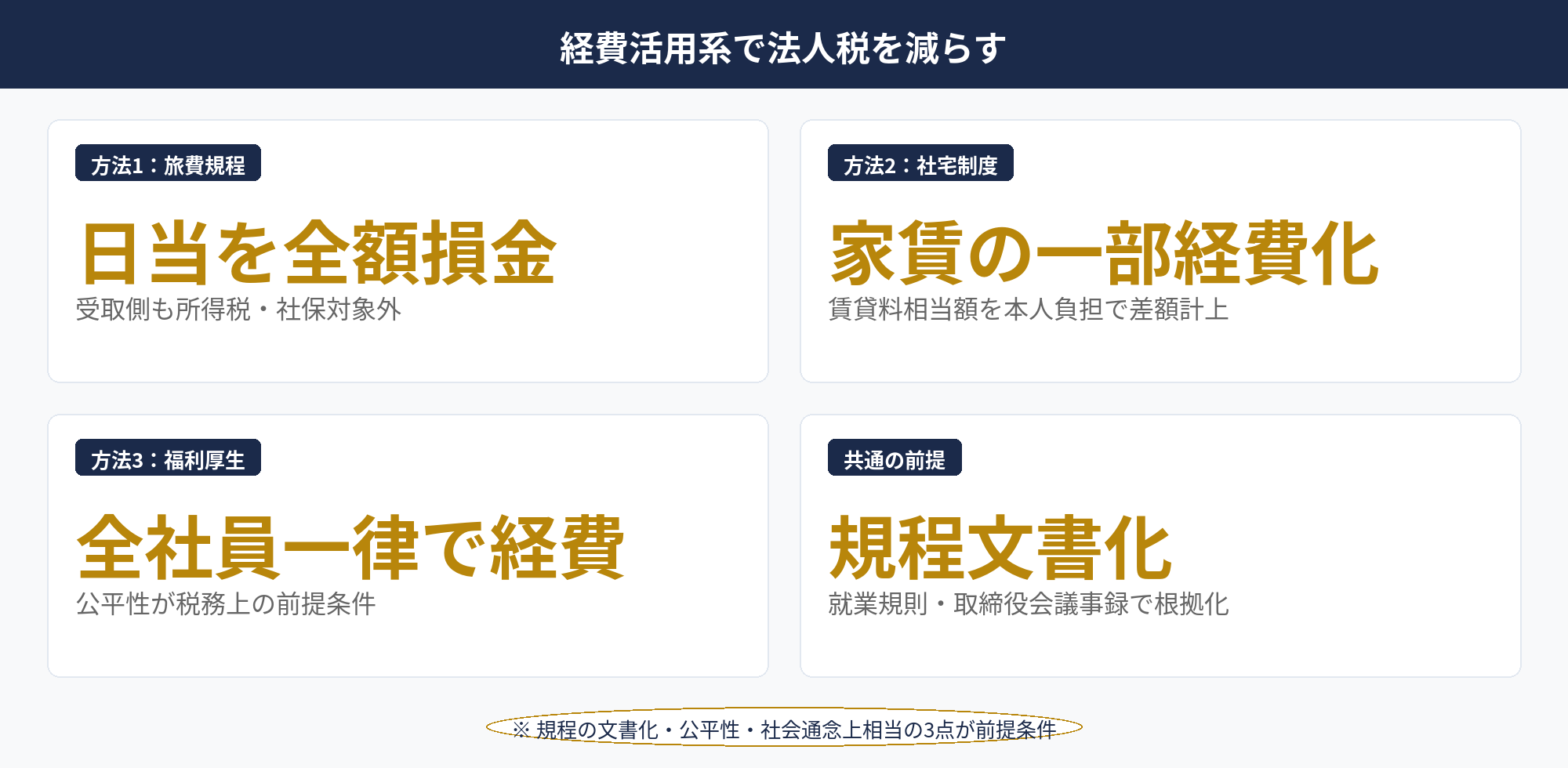 経費活用系で法人税を減らす

方法1：旅費規程

日当を全額損金

受取側も所得税・社保対象外

方法2：社宅制度

家賃の一部経費化

賃貸料相当額を本人負担で差額計上

方法3：福利厚生

全社員一律で経費

公平性が税務上の前提条件

共通の前提

規程文書化

就業規則・取締役会議事録で根拠化

※ 規程の文書化・公平性・社会通念上相当の3点が前提条件